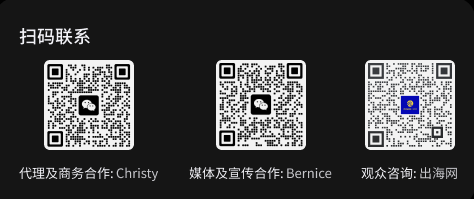 扫码联系

代理及商务合作: Christy

媒体及宣传合作: Bernice

观众咨询: 出海网